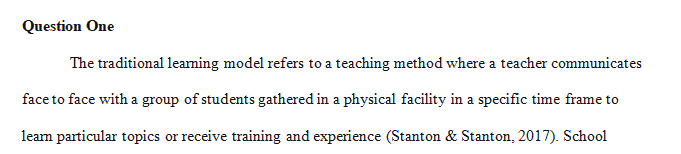 **Question One**

The traditional learning model refers to a teaching method where a teacher communicates face to face with a group of students gathered in a physical facility in a specific time frame to learn particular topics or receive training and experience (Stanton & Stanton, 2017). School